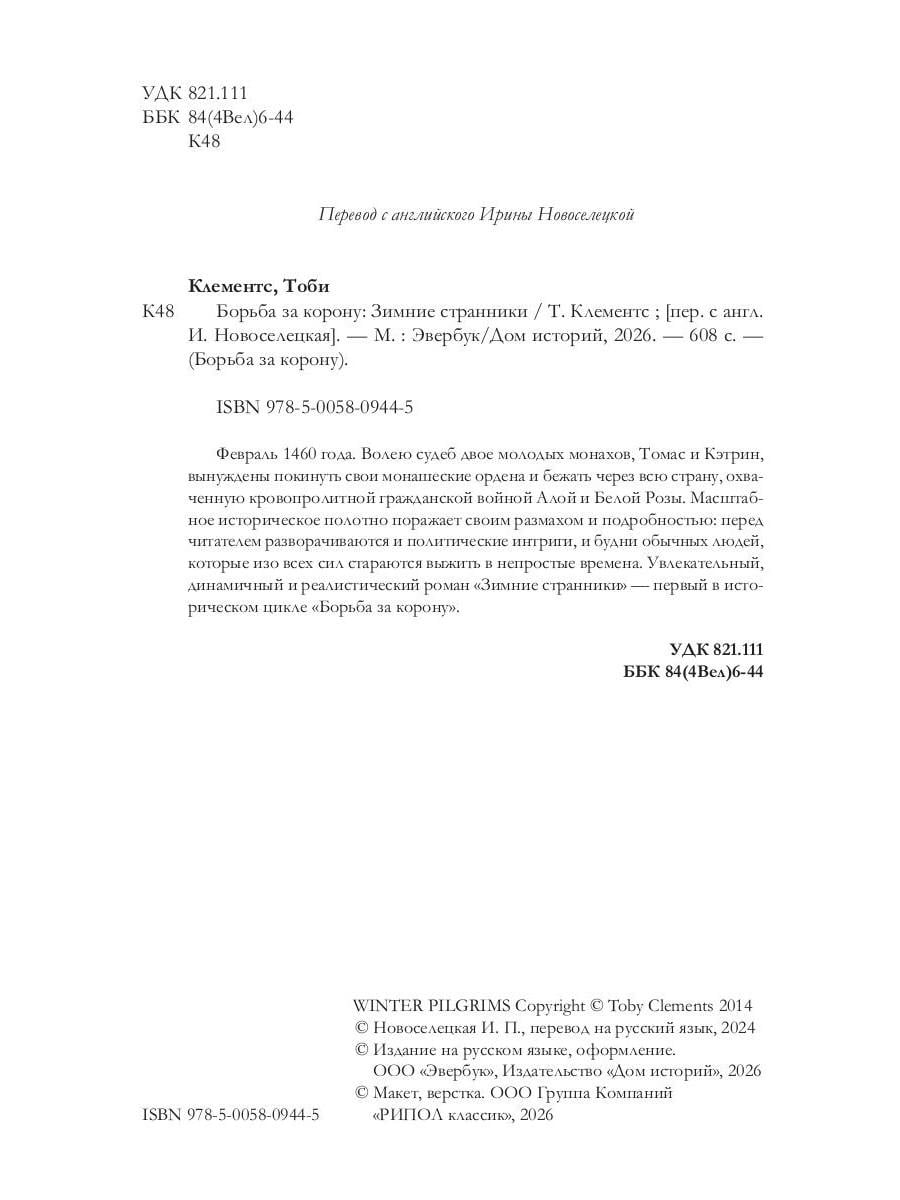 УДК 821.111
ББК 84(4Вел)6-44
К48

Перевод с английского Ирины Новоселецкой

Клементс, Тоби
К48 Борьба за корону: Зимние странники / Т. Клементс ; [пер. с англ. И. Новоселецкая]. — М. : Эвербук/Дом историй, 2026. — 608 с. — (Борьба за корону).

ISBN 978-5-0058-0944-5

Февраль 1460 года. Волею судеб двое молодых монахов, Томас и Кэтрин, вынуждены покинуть свои монашеские ордена и бежать через всю страну, охваченную кровопролитной гражданской войной Алой и Белой Розы. Масштабное историческое полотно поражает своим размахом и подробностью: перед читателем разворачиваются и политические интриги, и будни обычных людей, которые изо всех сил стараются выжить в непростые времена. Увлекательный, динамичный и реалистический роман «Зимние странники» — первый в историческом цикле «Борьба за корону».

УДК 821.111
ББК 84(4Вел)6-44

WINTER PILGRIMS Copyright © Toby Clements 2014
© Новоселецкая И. П., перевод на русский язык, 2024
© Издание на русском языке, оформление. ООО «Эвербук», Издательство «Дом историй», 2026
© Макет, верстка. ООО Группа Компаний «РИПОЛ классик», 2026

ISBN 978-5-0058-0944-5